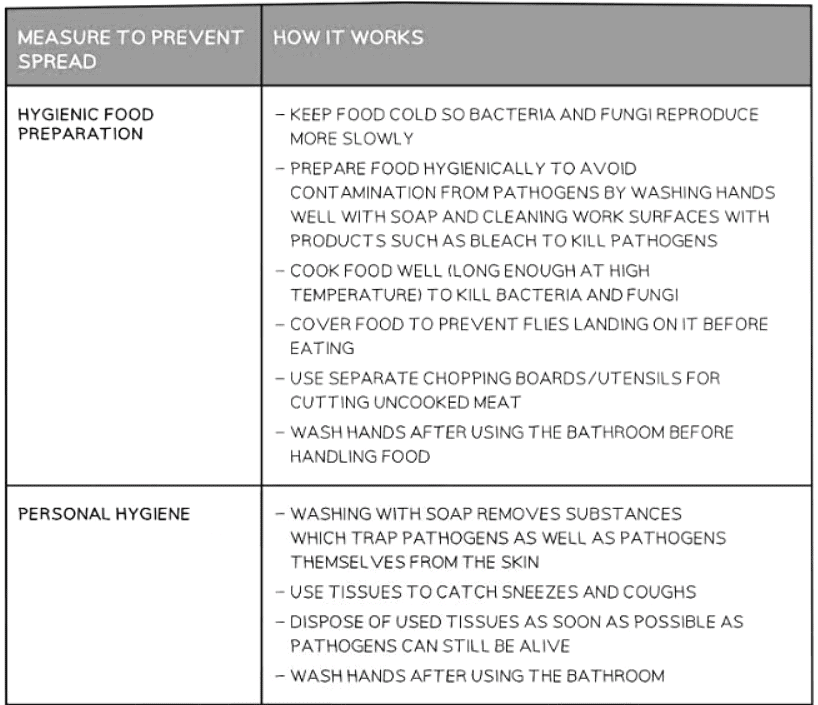 | MEASURE TO PREVENT SPREAD | HOW IT WORKS |
|---|---|
| HYGIENIC FOOD PREPARATION | – KEEP FOOD COLD SO BACTERIA AND FUNGI REPRODUCE MORE SLOWLY<br>– PREPARE FOOD HYGIENICALLY TO AVOID CONTAMINATION FROM PATHOGENS BY WASHING HANDS WELL WITH SOAP AND CLEANING WORK SURFACES WITH PRODUCTS SUCH AS BLEACH TO KILL PATHOGENS<br>– COOK FOOD WELL (LONG ENOUGH AT HIGH TEMPERATURE) TO KILL BACTERIA AND FUNGI<br>– COVER FOOD TO PREVENT FLIES LANDING ON IT BEFORE EATING<br>– USE SEPARATE CHOPPING BOARDS/UTENSILS FOR CUTTING UNCOOKED MEAT<br>– WASH HANDS AFTER USING THE BATHROOM BEFORE HANDLING FOOD |
| PERSONAL HYGIENE | – WASHING WITH SOAP REMOVES SUBSTANCES WHICH TRAP PATHOGENS AS WELL AS PATHOGENS THEMSELVES FROM THE SKIN<br>– USE TISSUES TO CATCH SNEEZES AND COUGHS<br>– DISPOSE OF USED TISSUES AS SOON AS POSSIBLE AS PATHOGENS CAN STILL BE ALIVE<br>– WASH HANDS AFTER USING THE BATHROOM |